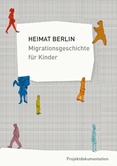 HEIMAT BERLIN
Migrationsgeschichte für Kinder

Projektdokumentation